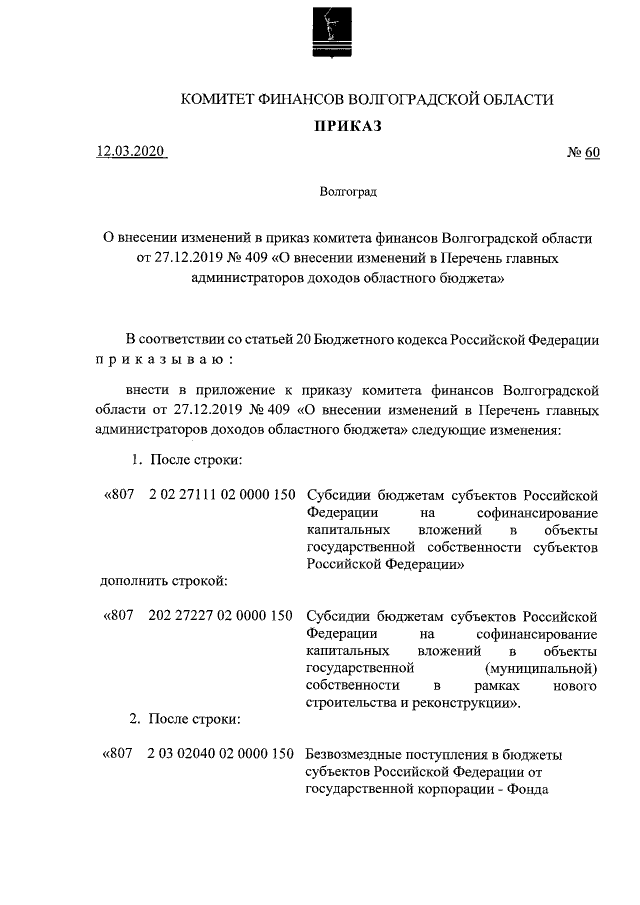 КОМИТЕТ ФИНАНСОВ ВОЛГОГРАДСКОЙ ОБЛАСТИ

ПРИКАЗ

12.03.2020 № 60

Волгоград

О внесении изменений в приказ комитета финансов Волгоградской области от 27.12.2019 № 409 «О внесении изменений в Перечень главных администраторов доходов областного бюджета»

В соответствии со статьей 20 Бюджетного кодекса Российской Федерации приказываю:

внести в приложение к приказу комитета финансов Волгоградской области от 27.12.2019 № 409 «О внесении изменений в Перечень главных администраторов доходов областного бюджета» следующие изменения:

1. После строки:

«807 2 02 27111 02 0000 150 Субсидии бюджетам субъектов Российской Федерации на софинансирование капитальных вложений в объекты государственной собственности субъектов Российской Федерации»

дополнить строкой:

«807 202 27227 02 0000 150 Субсидии бюджетам субъектов Российской Федерации на софинансирование капитальных вложений в объекты государственной (муниципальной) собственности в рамках нового строительства и реконструкции».

2. После строки:

«807 2 03 02040 02 0000 150 Безвозмездные поступления в бюджеты субъектов Российской Федерации от государственной корпорации - Фонда